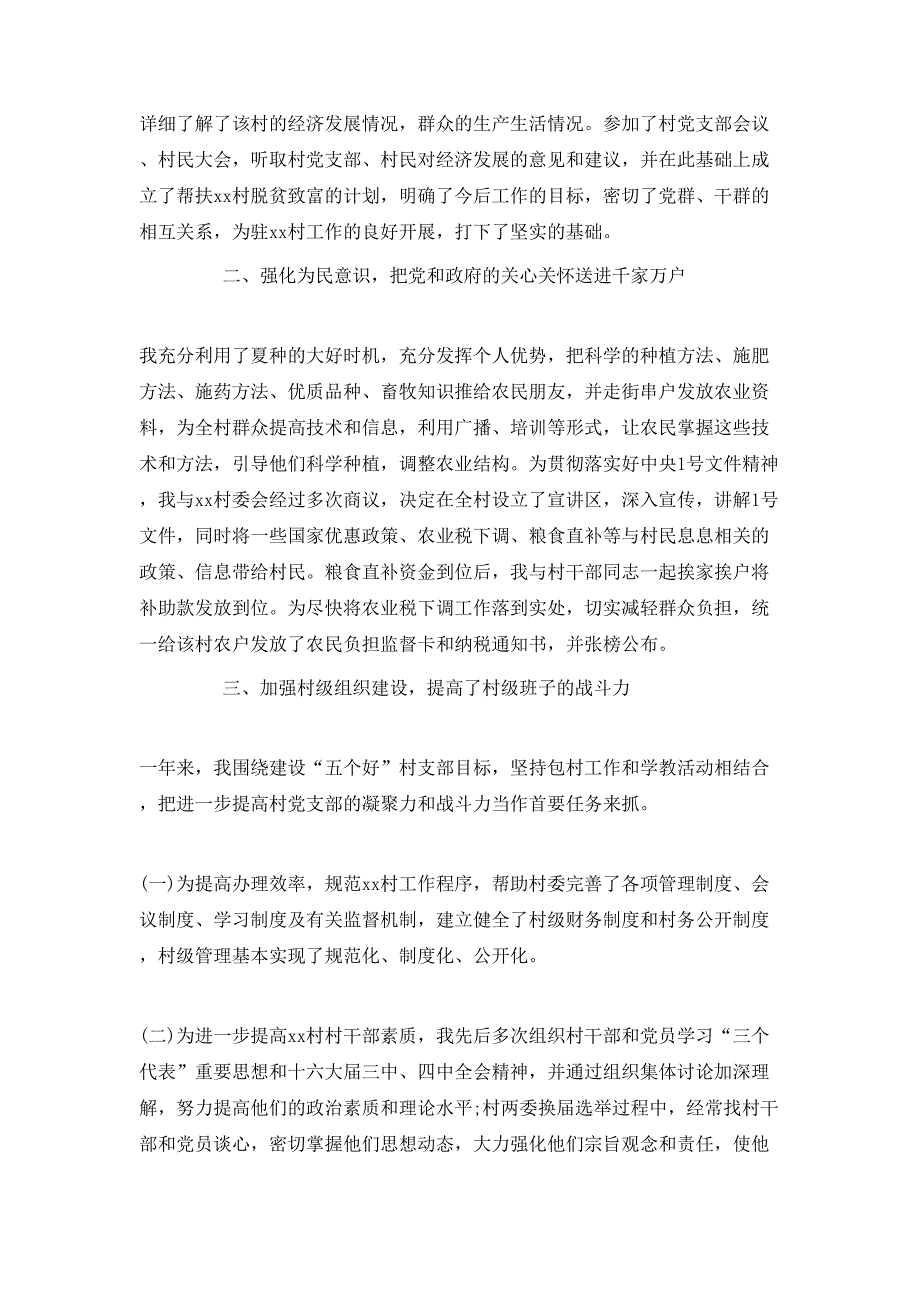 详细了解了该村的经济发展情况，群众的生产生活情况。参加了村党支部会议、村民大会，听取村党支部、村民对经济发展的意见和建议，并在此基础上成立了帮扶xx村脱贫致富的计划，明确了今后工作的目标，密切了党群、干群的相互关系，为驻xx村工作的良好开展，打下了坚实的基础。

二、强化为民意识，把党和政府的关心关怀送进千家万户

我充分利用了夏种的大好时机，充分发挥个人优势，把科学的种植方法、施肥方法、施药方法、优质品种、畜牧知识推给农民朋友，并走街串户发放农业资料，为全村群众提高技术和信息，利用广播、培训等形式，让农民掌握这些技术和方法，引导他们科学种植，调整农业结构。为贯彻落实好中央1号文件精神，我与xx村委会经过多次商议，决定在全村设立了宣讲区，深入宣传，讲解1号文件，同时将一些国家优惠政策、农业税下调、粮食直补等与村民息息相关的政策、信息带给村民。粮食直补资金到位后，我与村干部同志一起挨家挨户将补助款发放到位。为尽快将农业税下调工作落到实处，切实减轻群众负担，统一给该村农户发放了农民负担监督卡和纳税通知书，并张榜公布。

三、加强村级组织建设，提高了村级班子的战斗力

一年来，我围绕建设“五个好”村支部目标，坚持包村工作和学教活动相结合，把进一步提高村党支部的凝聚力和战斗力当作首要任务来抓。

(一)为提高办理效率，规范xx村工作程序，帮助村委完善了各项管理制度、会议制度、学习制度及有关监督机制，建立健全了村级财务制度和村务公开制度，村级管理基本实现了规范化、制度化、公开化。

(二)为进一步提高xx村村干部素质，我先后多次组织村干部和党员学习“三个代表”重要思想和十六大届三中、四中全会精神，并通过组织集体讨论加深理解，努力提高他们的政治素质和理论水平;村两委换届选举过程中，经常找村干部和党员谈心，密切掌握他们思想动态，大力强化他们宗旨观念和责任，使他